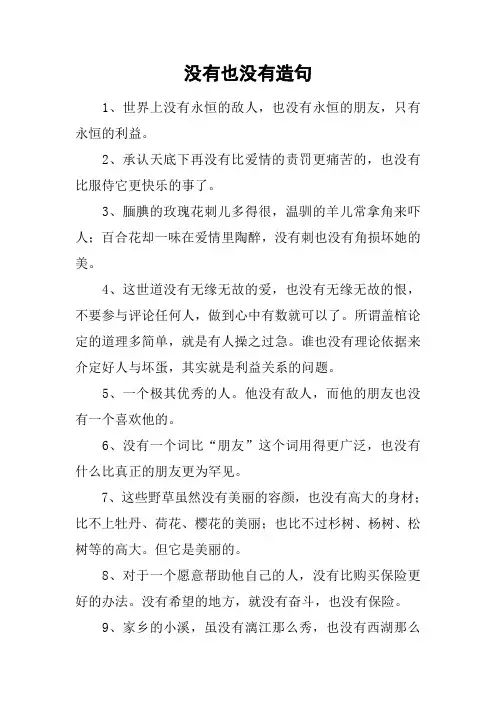 没有也没有造句

1、世界上没有永恒的敌人，也没有永恒的朋友，只有永恒的利益。

2、承认天底下再没有比爱情的责罚更痛苦的，也没有比服侍它更快乐的事了。

3、腼腆的玫瑰花刺儿多得很，温驯的羊儿常拿角来吓人；百合花却一味在爱情里陶醉，没有刺也没有角损坏她的美。

4、这世道没有无缘无故的爱，也没有无缘无故的恨，不要参与评论任何人，做到心中有数就可以了。所谓盖棺论定的道理多简单，就是有人操之过急。谁也没有理论依据来介定好人与坏蛋，其实就是利益关系的问题。

5、一个极其优秀的人。他没有敌人，而他的朋友也没有一个喜欢他的。

6、没有一个词比“朋友”这个词用得更广泛，也没有什么比真正的朋友更为罕见。

7、这些野草虽然没有美丽的容颜，也没有高大的身材；比不上牡丹、荷花、樱花的美丽；也比不过杉树、杨树、松树等的高大。但它是美丽的。

8、对于一个愿意帮助他自己的人，没有比购买保险更好的办法。没有希望的地方，就没有奋斗，也没有保险。

9、家乡的小溪，虽没有漓江那么秀，也没有西湖那么